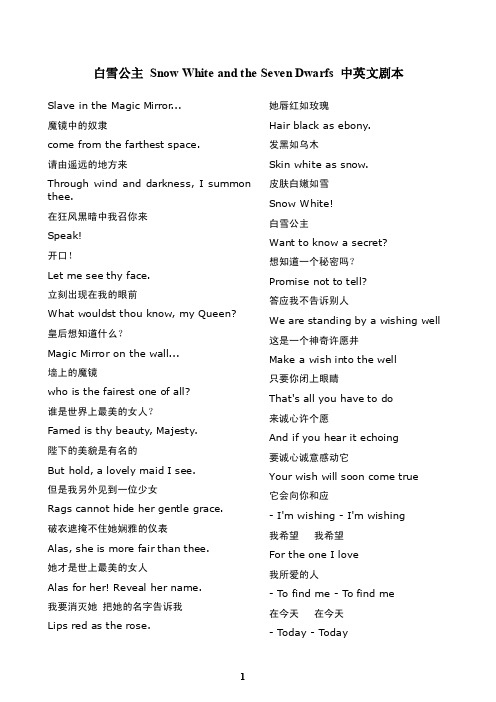 白雪公主 Snow White and the Seven Dwarfs 中英文剧本

Slave in the Magic Mirror...

魔镜中的奴隶

come from the farthest space.

请由遥远的地方来

Through wind and darkness, I summon thee.

在狂风黑暗中我召你来

Speak!

开口!

Let me see thy face.

立刻出现在我的眼前

What wouldst thou know, my Queen?

皇后想知道什么?

Magic Mirror on the wall...

墙上的魔镜

who is the fairest one of all?

谁是世界上最美的女人?

Famed is thy beauty, Majesty.

陛下的美貌是有名的

But hold, a lovely maid I see.

但是我另外见到一位少女

Rags cannot hide her gentle grace.

破衣遮掩不住她娴雅的仪表

Alas, she is more fair than thee.

她才是世上最美的女人

Alas for her! Reveal her name.

我要消灭她 把她的名字告诉我

Lips red as the rose.

她唇红如玫瑰

Hair black as ebony.

发黑如乌木

Skin white as snow.

皮肤白嫩如雪

Snow White!

白雪公主

Want to know a secret?

想知道一个秘密吗?

Promise not to tell?

答应我不告诉别人

We are standing by a wishing well

这是一个神奇许愿井

Make a wish into the well

只要你闭上眼睛

That's all you have to do

来诚心许个愿

And if you hear it echoing

要诚心诚意感动它

Your wish will soon come true

它会向你和应

- I'm wishing - I'm wishing

我希望 我希望

For the one I love

我所爱的人

- To find me - To find me

在今天 在今天

- Today - Today

1